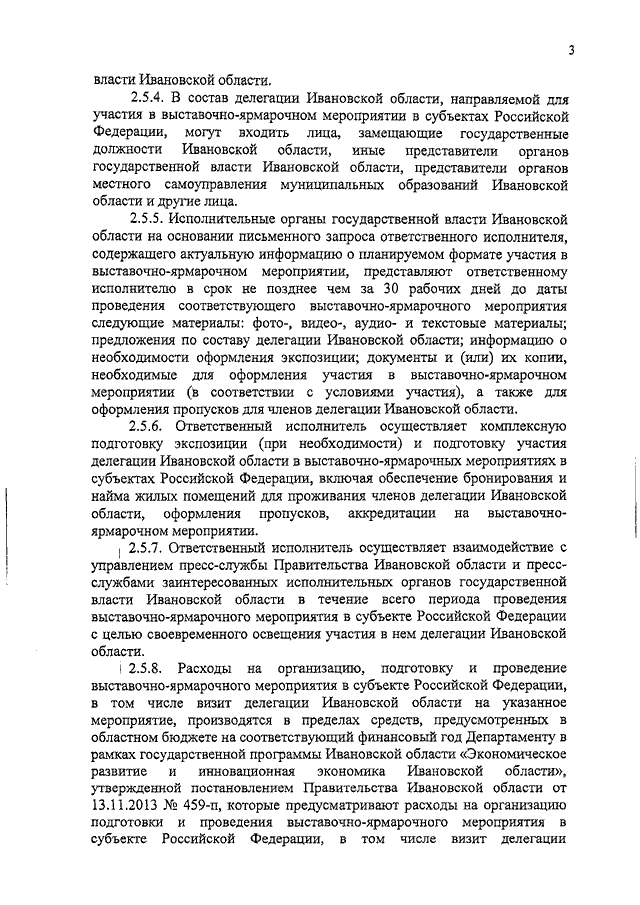 3

власти Ивановской области.

2.5.4. В состав делегации Ивановской области, направляемой для участия в выставочно-ярмарочном мероприятии в субъектах Российской Федерации, могут входить лица, замещающие государственные должности Ивановской области, иные представители органов государственной власти Ивановской области, представители органов местного самоуправления муниципальных образований Ивановской области и другие лица.

2.5.5. Исполнительные органы государственной власти Ивановской области на основании письменного запроса ответственного исполнителя, содержащего актуальную информацию о планируемом формате участия в выставочно-ярмарочном мероприятии, представляют ответственному исполнителю в срок не позднее чем за 30 рабочих дней до даты проведения соответствующего выставочно-ярмарочного мероприятия следующие материалы: фото-, видео-, аудио- и текстовые материалы; предложения по составу делегации Ивановской области; информацию о необходимости оформления экспозиции; документы и (или) их копии, необходимые для оформления участия в выставочно-ярмарочном мероприятии (в соответствии с условиями участия), а также для оформления пропусков для членов делегации Ивановской области.

2.5.6. Ответственный исполнитель осуществляет комплексную подготовку экспозиции (при необходимости) и подготовку участия делегации Ивановской области в выставочно-ярмарочных мероприятиях в субъектах Российской Федерации, включая обеспечение бронирования и найма жилых помещений для проживания членов делегации Ивановской области, оформления пропусков, аккредитации на выставочно-ярмарочном мероприятии.

2.5.7. Ответственный исполнитель осуществляет взаимодействие с управлением пресс-службы Правительства Ивановской области и пресс-службами заинтересованных исполнительных органов государственной власти Ивановской области в течение всего периода проведения выставочно-ярмарочного мероприятия в субъекте Российской Федерации с целью своевременного освещения участия в нем делегации Ивановской области.

2.5.8. Расходы на организацию, подготовку и проведение выставочно-ярмарочного мероприятия в субъекте Российской Федерации, в том числе визит делегации Ивановской области на указанное мероприятие, производятся в пределах средств, предусмотренных в областном бюджете на соответствующий финансовый год Департаменту в рамках государственной программы Ивановской области «Экономическое развитие и инновационная экономика Ивановской области», утвержденной постановлением Правительства Ивановской области от 13.11.2013 № 459-п, которые предусматривают расходы на организацию подготовки и проведения выставочно-ярмарочного мероприятия в субъекте Российской Федерации, в том числе визит делегации